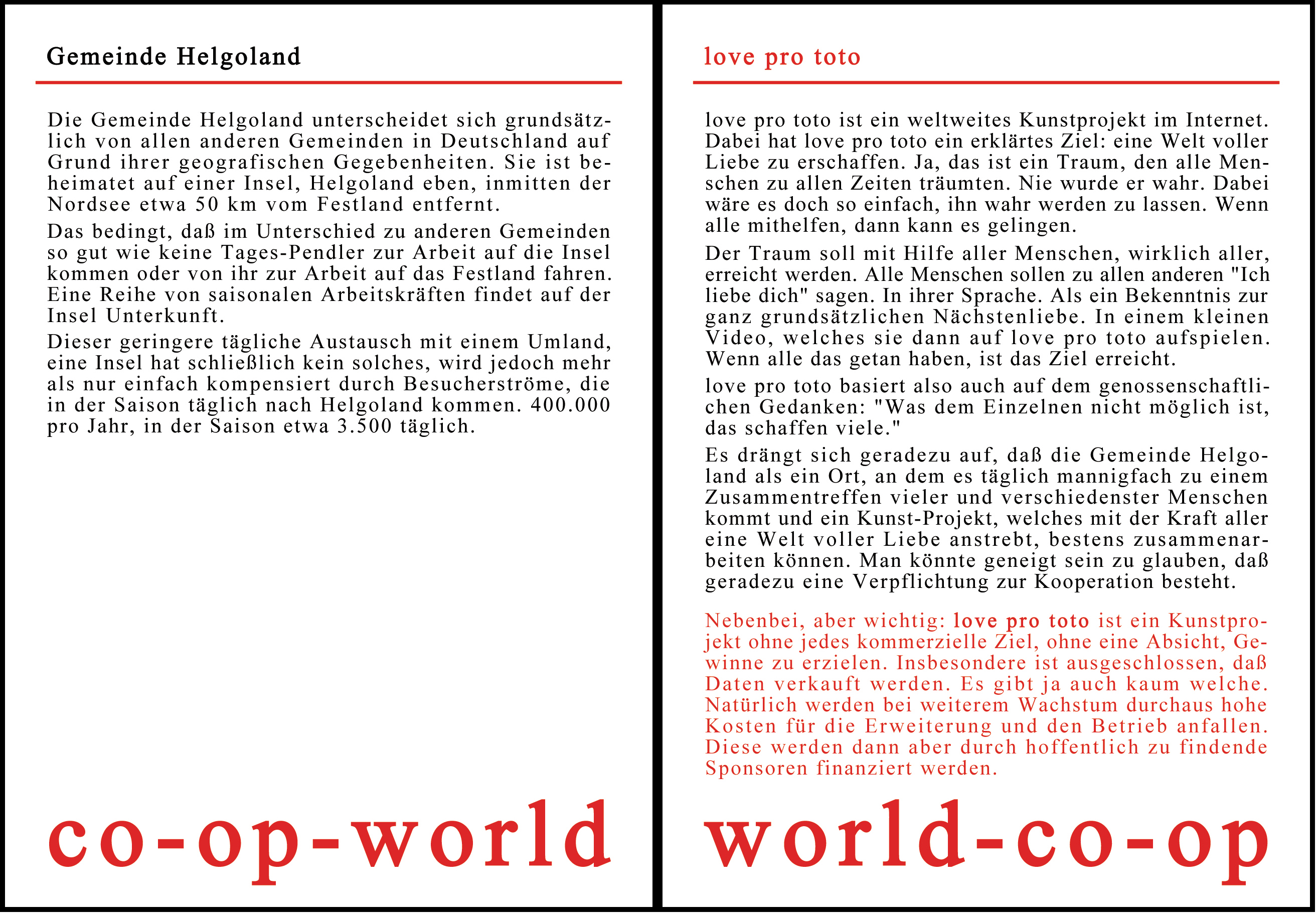 Gemeinde Helgoland

Die Gemeinde Helgoland unterscheidet sich grundsätzlich von allen anderen Gemeinden in Deutschland auf Grund ihrer geografischen Gegebenheiten. Sie ist beheimatet auf einer Insel, Helgoland eben, inmitten der Nordsee etwa 50 km vom Festland entfernt.

Das bedingt, daß im Unterschied zu anderen Gemeinden so gut wie keine Tages-Pendler zur Arbeit auf die Insel kommen oder von ihr zur Arbeit auf das Festland fahren. Eine Reihe von saisonalen Arbeitskräften findet auf der Insel Unterkunft.

Dieser geringere tägliche Austausch mit einem Umland, eine Insel hat schließlich kein solches, wird jedoch mehr als nur einfach kompensiert durch Besucherströme, die in der Saison täglich nach Helgoland kommen. 400.000 pro Jahr, in der Saison etwa 3.500 täglich.

co-op-world

love pro toto

love pro toto ist ein weltweites Kunstprojekt im Internet. Dabei hat love pro toto ein erklärtes Ziel: eine Welt voller Liebe zu erschaffen. Ja, das ist ein Traum, den alle Menschen zu allen Zeiten träumten. Nie wurde er wahr. Dabei wäre es doch so einfach, ihn wahr werden zu lassen. Wenn alle mithelfen, dann kann es gelingen.

Der Traum soll mit Hilfe aller Menschen, wirklich aller, erreicht werden. Alle Menschen sollen zu allen anderen "Ich liebe dich" sagen. In ihrer Sprache. Als ein Bekenntnis zur ganz grundsätzlichen Nächstenliebe. In einem kleinen Video, welches sie dann auf love pro toto aufspielen. Wenn alle das getan haben, ist das Ziel erreicht.

love pro toto basiert also auch auf dem genossenschaftlichen Gedanken: "Was dem Einzelnen nicht möglich ist, das schaffen viele."

Es drängt sich geradezu auf, daß die Gemeinde Helgoland als ein Ort, an dem es täglich mannigfach zu einem Zusammentreffen vieler und verschiedenster Menschen kommt und ein Kunst-Projekt, welches mit der Kraft aller eine Welt voller Liebe anstrebt, bestens zusammenarbeiten können. Man könnte geneigt sein zu glauben, daß geradezu eine Verpflichtung zur Kooperation besteht.

Nebenbei, aber wichtig: love pro toto ist ein Kunstprojekt ohne jedes kommerzielle Ziel, ohne eine Absicht, Gewinne zu erzielen. Insbesondere ist ausgeschlossen, daß Daten verkauft werden. Es gibt ja auch kaum welche. Natürlich werden bei weiterem Wachstum durchaus hohe Kosten für die Erweiterung und den Betrieb anfallen. Diese werden dann aber durch hoffentlich zu findende Sponsoren finanziert werden.

world-co-op